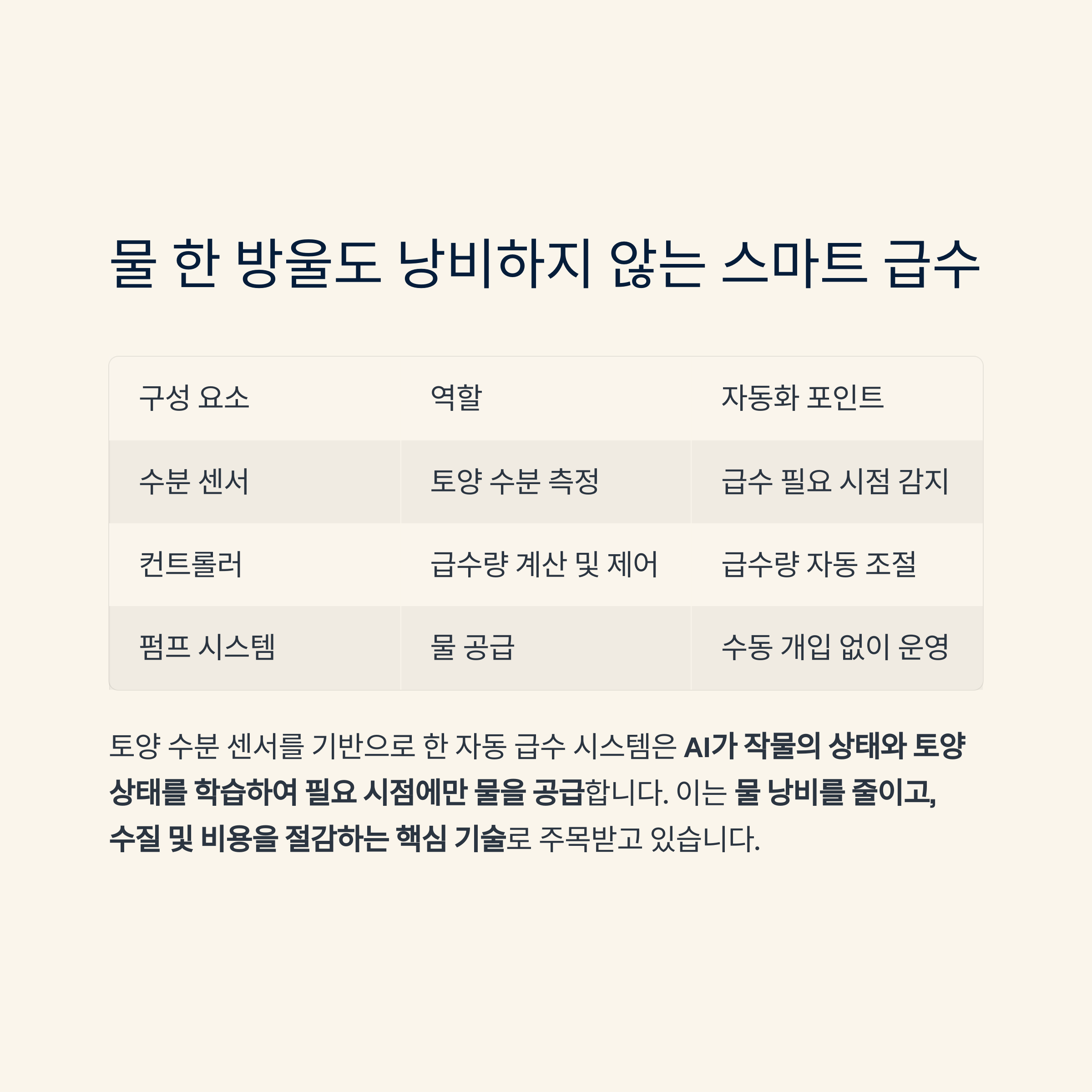 물 한 방울도 낭비하지 않는 스마트 급수

| 구성 요소 | 역할 | 자동화 포인트 |
|---|---|---|
| 수분 센서 | 토양 수분 측정 | 급수 필요 시점 감지 |
| 컨트롤러 | 급수량 계산 및 제어 | 급수량 자동 조절 |
| 펌프 시스템 | 물 공급 | 수동 개입 없이 운영 |

토양 수분 센서를 기반으로 한 자동 급수 시스템은 AI가 작물의 상태와 토양 상태를 학습하여 필요 시점에만 물을 공급합니다. 이는 물 낭비를 줄이고, 수질 및 비용을 절감하는 핵심 기술로 주목받고 있습니다.